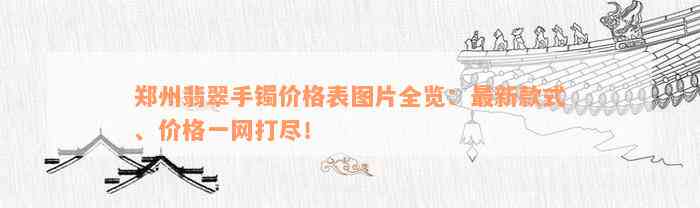 郑州翡翠手镯价格表图片全览：最新款式、价格一网打尽！